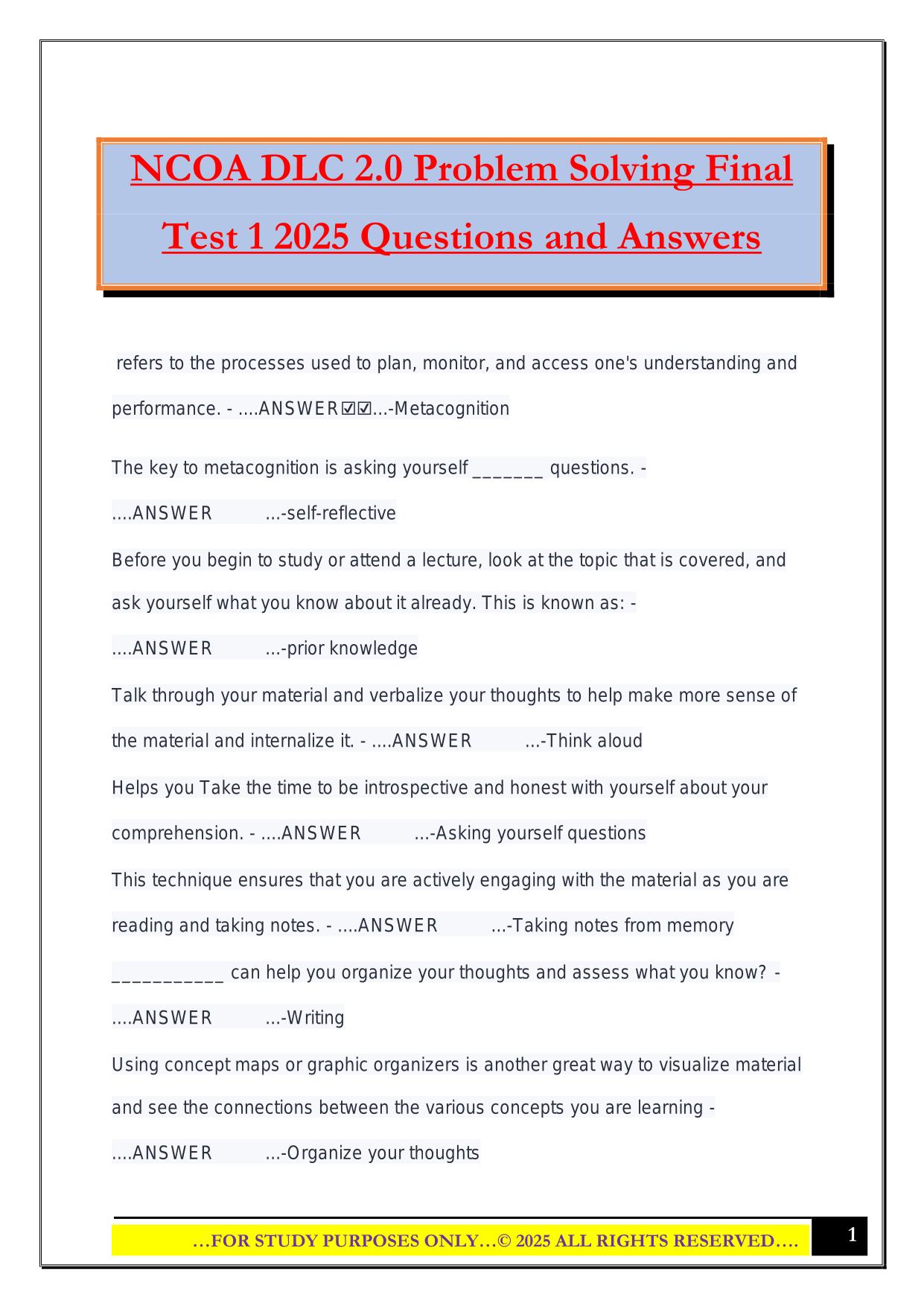 NCOA DLC 2.0 Problem Solving Final Test 1 2025 Questions and Answers

refers to the processes used to plan, monitor, and access one's understanding and performance. - ....ANSWER☑☑...-Metacognition

The key to metacognition is asking yourself _______ questions. - ....ANSWER ...-self-reflective

Before you begin to study or attend a lecture, look at the topic that is covered, and ask yourself what you know about it already. This is known as: - ....ANSWER ...-prior knowledge

Talk through your material and verbalize your thoughts to help make more sense of the material and internalize it. - ....ANSWER ...-Think aloud

Helps you Take the time to be introspective and honest with yourself about your comprehension. - ....ANSWER ...-Asking yourself questions

This technique ensures that you are actively engaging with the material as you are reading and taking notes. - ....ANSWER ...-Taking notes from memory

___________ can help you organize your thoughts and assess what you know? - ....ANSWER ...-Writing

Using concept maps or graphic organizers is another great way to visualize material and see the connections between the various concepts you are learning - ....ANSWER ...-Organize your thoughts

…FOR STUDY PURPOSES ONLY…© 2025 ALL RIGHTS RESERVED….

1